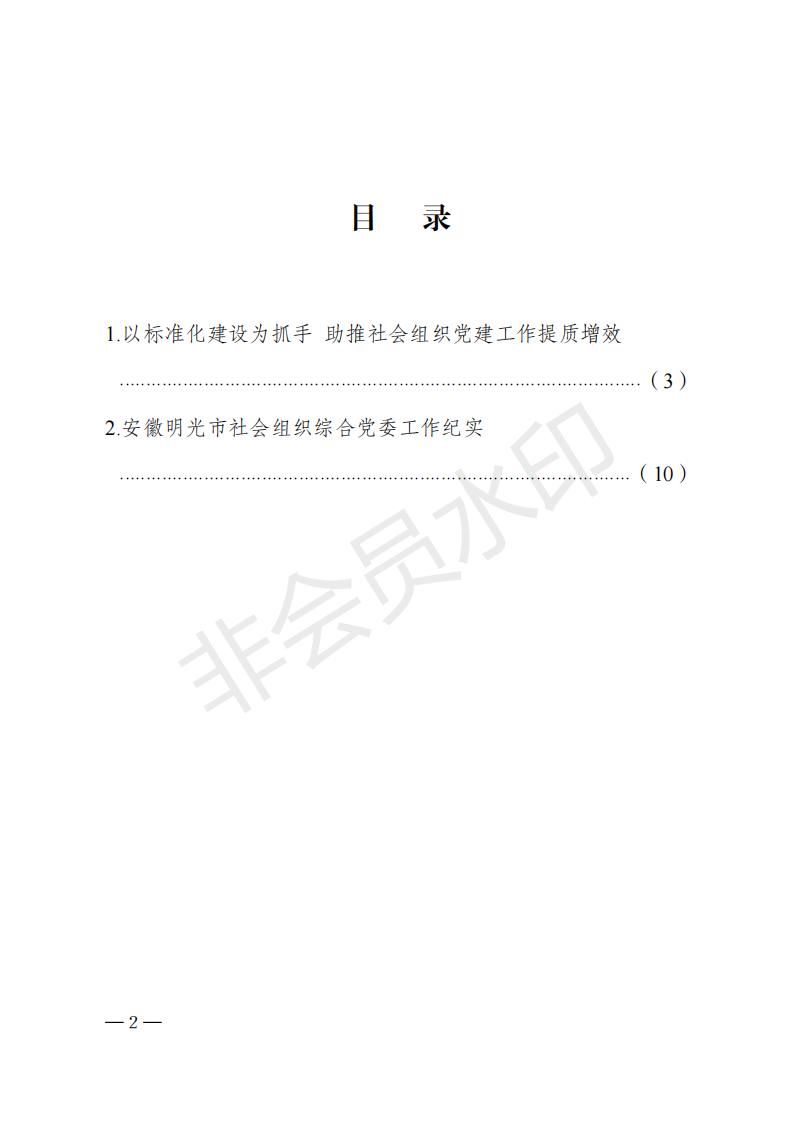 目 录

1.以标准化建设为抓手 助推社会组织党建工作提质增效
（3）

2.安徽明光市社会组织综合党委工作纪实
（10）

—2—

非会员水印